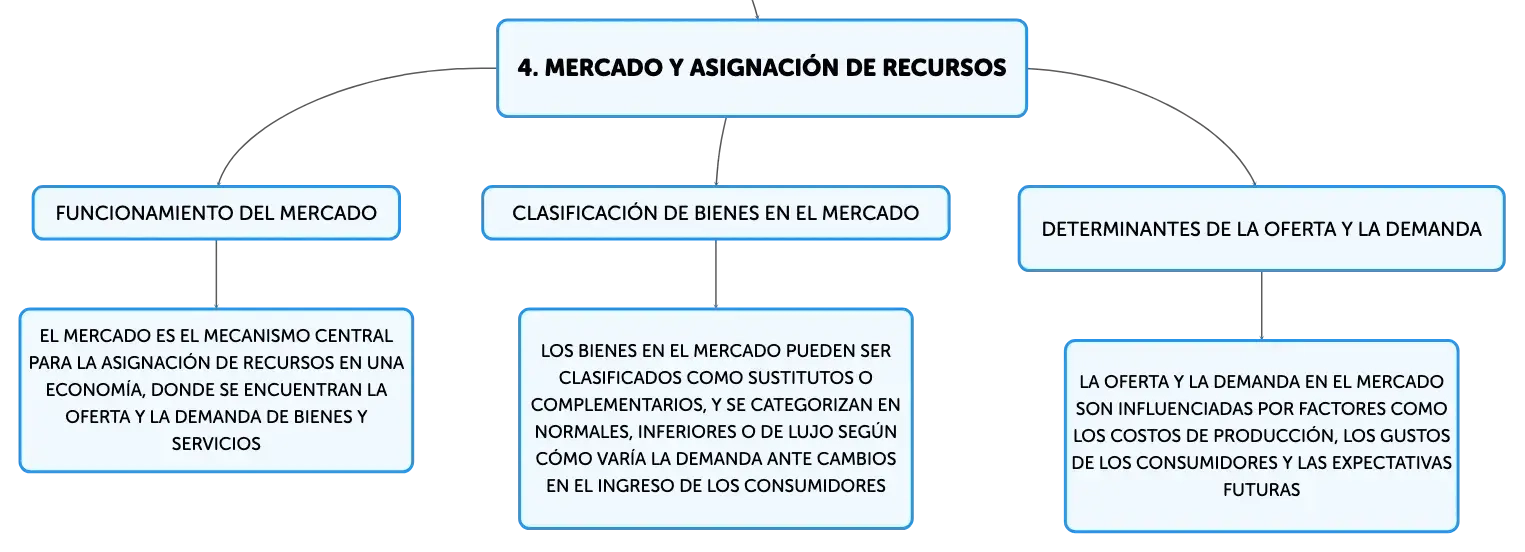 4. MERCADO Y ASIGNACIÓN DE RECURSOS

FUNCIONAMIENTO DEL MERCADO

EL MERCADO ES EL MECANISMO CENTRAL PARA LA ASIGNACIÓN DE RECURSOS EN UNA ECONOMÍA, DONDE SE ENCUENTRAN LA OFERTA Y LA DEMANDA DE BIENES Y SERVICIOS

CLASIFICACIÓN DE BIENES EN EL MERCADO

LOS BIENES EN EL MERCADO PUEDEN SER CLASIFICADOS COMO SUSTITUTOS O COMPLEMENTARIOS, Y SE CATEGORIZAN EN NORMALES, INFERIORES O DE LUJO SEGÚN CÓMO VARÍA LA DEMANDA ANTE CAMBIOS EN EL INGRESO DE LOS CONSUMIDORES

DETERMINANTES DE LA OFERTA Y LA DEMANDA

LA OFERTA Y LA DEMANDA EN EL MERCADO SON INFLUENCIADAS POR FACTORES COMO LOS COSTOS DE PRODUCCIÓN, LOS GUSTOS DE LOS CONSUMIDORES Y LAS EXPECTATIVAS FUTURAS